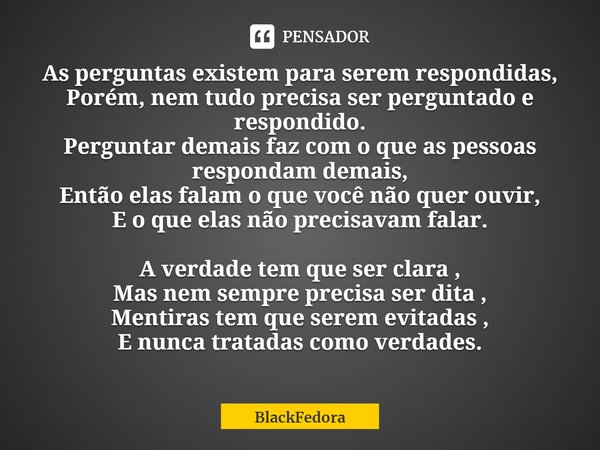 PENSADOR

As perguntas existem para serem respondidas,
Porém, nem tudo precisa ser perguntado e respondido.
Perguntar demais faz com o que as pessoas respondam demais,
Então elas falam o que você não quer ouvir,
E o que elas não precisavam falar.

A verdade tem que ser clara ,
Mas nem sempre precisa ser dita ,
Mentiras tem que serem evitadas ,
E nunca tratadas como verdades.

BlackFedora